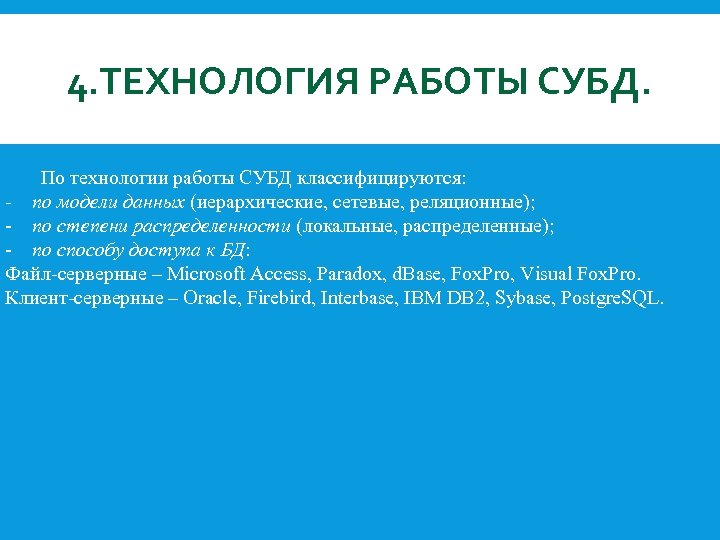 4.ТЕХНОЛОГИЯ РАБОТЫ СУБД.

По технологии работы СУБД классифицируются:
- по модели данных (иерархические, сетевые, реляционные);
- по степени распределенности (локальные, распределенные);
- по способу доступа к БД:
Файл-серверные – Microsoft Access, Paradox, dBase, FoxPro, Visual FoxPro.
Клиент-серверные – Oracle, Firebird, Interbase, IBM DB2, Sybase, PostgreSQL.